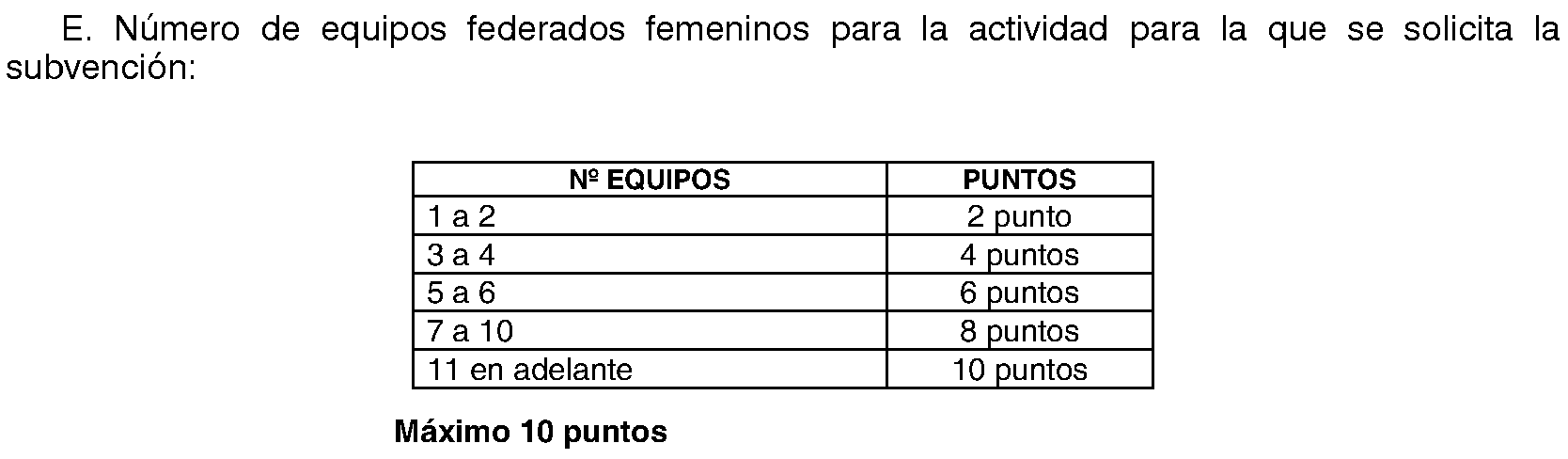 E. Número de equipos federados femeninos para la actividad para la que se solicita la subvención:

| Nº EQUIPOS | PUNTOS |
|---|---|
| 1 a 2 | 2 punto |
| 3 a 4 | 4 puntos |
| 5 a 6 | 6 puntos |
| 7 a 10 | 8 puntos |
| 11 en adelante | 10 puntos |

Máximo 10 puntos